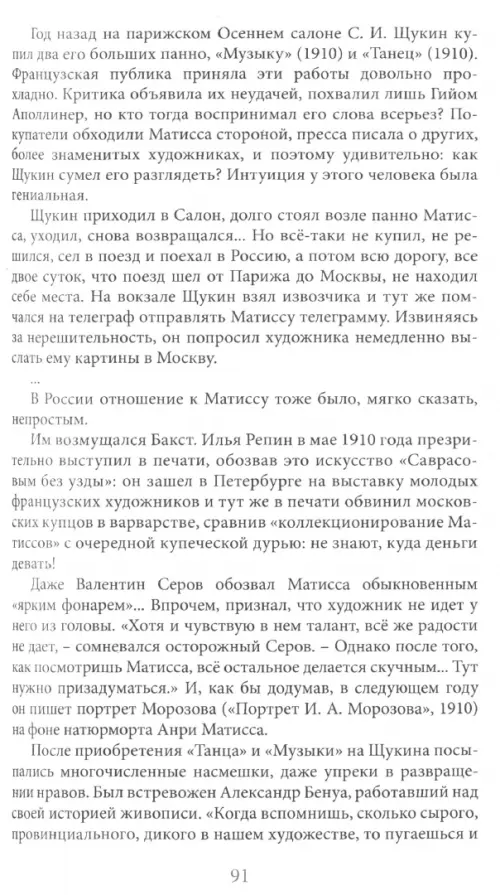 Год назад на парижском Осеннем салоне С. И. Щукин купил два его больших панно, «Музыку» (1910) и «Танец» (1910). Французская публика приняла эти работы довольно прохладно. Критика объявила их неудачей, похвалил лишь Гийом Аполлинер, но кто тогда воспринимал его слова всерьез? Покупатели обходили Матисса стороной, пресса писала о других, более знаменитых художниках, и поэтому удивительно: как Щукин сумел его разглядеть? Интуиция у этого человека была гениальная.

Щукин приходил в Салон, долго стоял возле панно Матисса, уходил, снова возвращался... Но всё-таки не купил, не решился, сел в поезд и поехал в Россию, а потом всю дорогу, все двое суток, что поезд шел от Парижа до Москвы, не находил себе места. На вокзале Щукин взял извозчика и тут же помчался на телеграф отправлять Матиссу телеграмму. Извиняясь за нерешительность, он попросил художника немедленно выслать ему картины в Москву.

...

В России отношение к Матиссу тоже было, мягко сказать, непростым.

Им возмущался Бакст. Илья Репин в мае 1910 года презрительно выступил в печати, обозвав это искусство «Саврасовым без узды»: он зашел в Петербурге на выставку молодых французских художников и тут же в печати обвинил московских купцов в варварстве, сравнив «коллекционирование Матиссов» с очередной купеческой дурью: не знают, куда деньги девать!

Даже Валентин Серов обозвал Матисса обыкновенным «ярким фонарем»... Впрочем, признал, что художник не идет у него из головы. «Хотя и чувствую в нем талант, всё же радости не дает, – сомневался осторожный Серов. – Однако после того, как посмотришь Матисса, всё остальное делается скучным... Тут нужно призадуматься.» И, как бы додумав, в следующем году он пишет портрет Морозова («Портрет И. А. Морозова», 1910) на фоне натюрморта Анри Матисса.

После приобретения «Танца» и «Музыки» на Щукина посыпались многочисленные насмешки, даже упреки в развращении нравов. Был встревожен Александр Бенуа, работавший над своей историей живописи. «Когда вспомнишь, сколько сырого, провинциального, дикого в нашем художестве, то пугаешься и

91